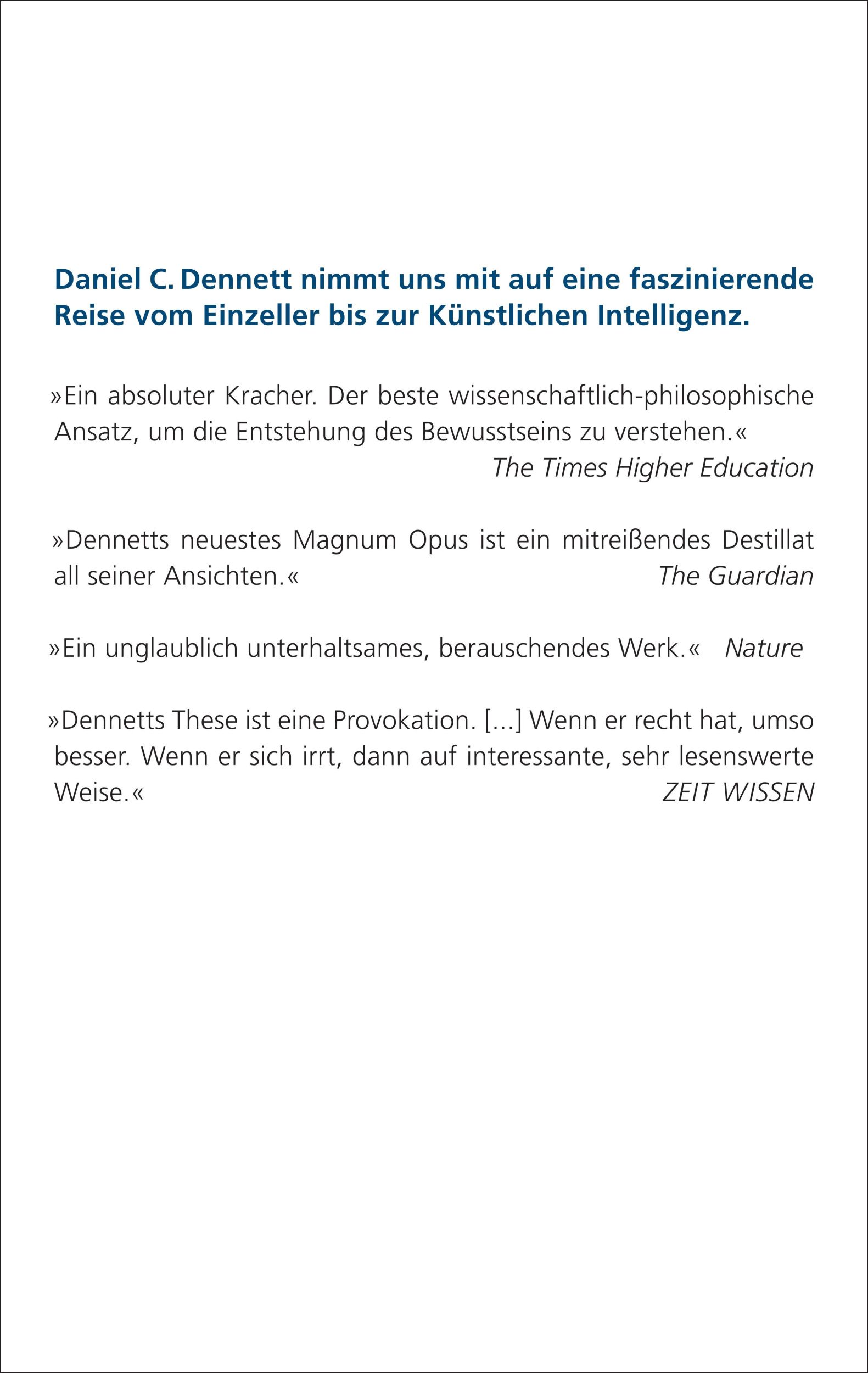 Daniel C. Dennett nimmt uns mit auf eine faszinierende Reise vom Einzeller bis zur Künstlichen Intelligenz.

»Ein absoluter Kracher. Der beste wissenschaftlich-philosophische Ansatz, um die Entstehung des Bewusstseins zu verstehen.«
The Times Higher Education

»Dennetts neuestes Magnum Opus ist ein mitreißendes Destillat all seiner Ansichten.«
The Guardian

»Ein unglaublich unterhaltsames, berauschendes Werk.« Nature

»Dennetts These ist eine Provokation. [...] Wenn er recht hat, umso besser. Wenn er sich irrt, dann auf interessante, sehr lesenswerte Weise.«
ZEIT WISSEN